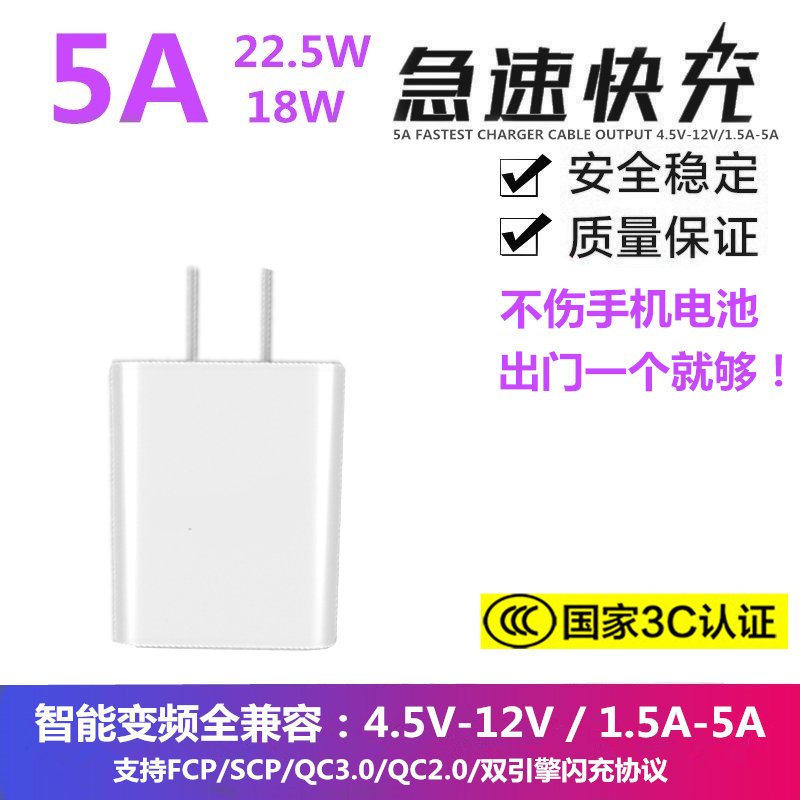 5A 22.5W 18W

急速快充

5A FASTEST CHARGER CABLE OUTPUT 4.5V-12V/1.5A-5A

安全稳定

质量保证

不伤手机电池

出门一个就够！

CCC 国家3C认证

智能变频全兼容：4.5V-12V / 1.5A-5A

支持FCP/SCP/QC3.0/QC2.0/双引擎闪充协议